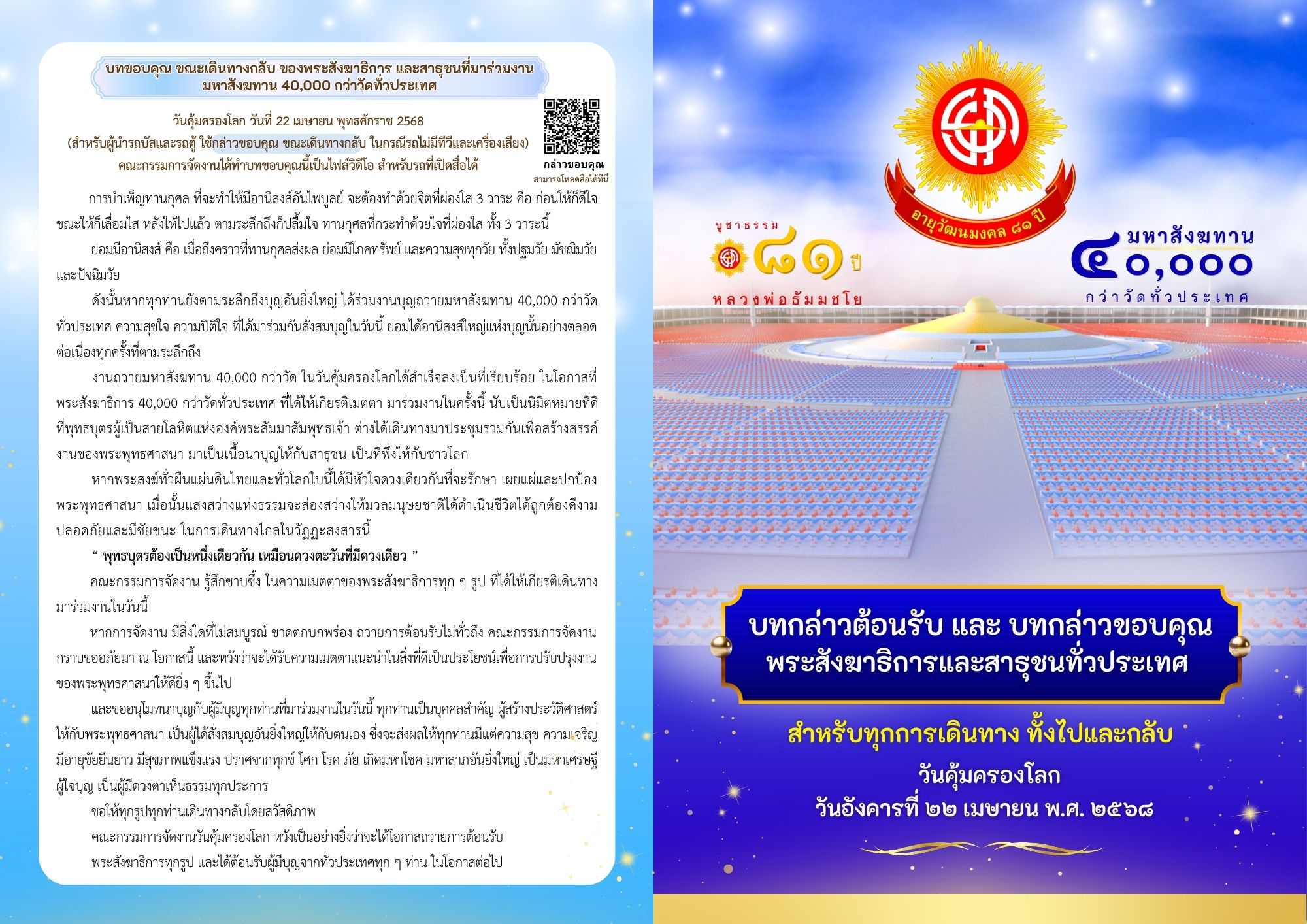 บทขอบคุณ ขณะเดินทางกลับ ของพระสังฆาธิการ และสาธุชนที่มาร่วมงาน
มหาสังฆทาน 40,000 กว่าวัดทั่วประเทศ

วันคุ้มครองโลก วันที่ 22 เมษายน พุทธศักราช 2568
(สำหรับผู้นำรถบัสและรถตู้ ใช้กล่าวขอบคุณ ขณะเดินทางกลับ ในกรณีรถไม่มีทีวีและเครื่องเสียง)
คณะกรรมการจัดงานได้ทำบทขอบคุณนี้เป็นไฟล์วิดีโอ สำหรับรถที่เปิดสื่อได้

กล่าวขอบคุณ
สามารถโหลดสื่อได้ที่นี่

การบำเพ็ญทานกุศล ที่จะทำให้มีอานิสงส์อันไพบูลย์ จะต้องทำด้วยจิตที่ผ่องใส 3 วาระ คือ ก่อนให้ก็ดีใจ ขณะให้ก็เลื่อมใส หลังให้ไปแล้ว ตามระลึกถึงก็ปลื้มใจ ทานกุศลที่กระทำด้วยใจที่ผ่องใส ทั้ง 3 วาระนี้

ย่อมมีอานิสงส์ คือ เมื่อถึงคราวที่ทานกุศลส่งผล ย่อมมีโภคทรัพย์ และความสุขทุกวัย ทั้งปฐมวัย มัชฌิมวัย และปัจฉิมวัย

ดังนั้นหากทุกท่านยังตามระลึกถึงบุญอันยิ่งใหญ่ ได้ร่วมงานบุญถวายมหาสังฆทาน 40,000 กว่าวัดทั่วประเทศ ความสุขใจ ความปิติใจ ที่ได้มาร่วมกันสั่งสมบุญในวันนี้ ย่อมได้อานิสงส์ใหญ่แห่งบุญนั้นอย่างตลอดต่อเนื่องทุกครั้งที่ตามระลึกถึง

งานถวายมหาสังฆทาน 40,000 กว่าวัด ในวันคุ้มครองโลกได้สำเร็จลงเป็นที่เรียบร้อย ในโอกาสที่พระสังฆาธิการ 40,000 กว่าวัดทั่วประเทศ ที่ได้ให้เกียรติเมตตา มาร่วมงานในครั้งนี้ นับเป็นนิมิตหมายที่ดีที่พุทธบุตรผู้เป็นสายโลหิตแห่งองค์พระสัมมาสัมพุทธเจ้า ต่างได้เดินทางมาประชุมรวมกันเพื่อสร้างสรรค์งานของพระพุทธศาสนา มาเป็นเนื้อนาบุญให้กับสาธุชน เป็นที่พึ่งให้กับชาวโลก

หากพระสงฆ์ทั่วผืนแผ่นดินไทยและทั่วโลกใบนี้ได้มีหัวใจดวงเดียวกันที่จะรักษา เผยแผ่และปกป้องพระพุทธศาสนา เมื่อนั้นแสงสว่างแห่งธรรมจะส่องสว่างให้มวลมนุษยชาติได้ดำเนินชีวิตได้ถูกต้องดีงาม ปลอดภัยและมีชัยชนะ ในการเดินทางไกลในวัฏฏะสงสารนี้

" พุทธบุตรต้องเป็นหนึ่งเดียวกัน เหมือนดวงตะวันที่มีดวงเดียว "

คณะกรรมการจัดงาน รู้สึกซาบซึ้ง ในความเมตตาของพระสังฆาธิการทุก ๆ รูป ที่ได้ให้เกียรติเดินทางมาร่วมงานในวันนี้

หากการจัดงาน มีสิ่งใดที่ไม่สมบูรณ์ ขาดตกบกพร่อง ถวายการต้อนรับไม่ทั่วถึง คณะกรรมการจัดงานกราบขออภัยมา ณ โอกาสนี้ และหวังว่าจะได้รับความเมตตาแนะนำในสิ่งที่ดีเป็นประโยชน์เพื่อการปรับปรุงงานของพระพุทธศาสนาให้ดียิ่ง ๆ ขึ้นไป

และขออนุโมทนาบุญกับผู้มีบุญทุกท่านที่มาร่วมงานในวันนี้ ทุกท่านเป็นบุคคลสำคัญ ผู้สร้างประวัติศาสตร์ให้กับพระพุทธศาสนา เป็นผู้ได้สั่งสมบุญอันยิ่งใหญ่ให้กับตนเอง ซึ่งจะส่งผลให้ทุกท่านมีแต่ความสุข ความเจริญ มีอายุขัยยืนยาว มีสุขภาพแข็งแรง ปราศจากทุกข์ โศก โรค ภัย เกิดมหาโชค มหาลาภอันยิ่งใหญ่ เป็นมหาเศรษฐีผู้ใจบุญ เป็นผู้มีดวงตาเห็นธรรมทุกประการ

ขอให้ทุกรูปทุกท่านเดินทางกลับโดยสวัสดิภาพ

คณะกรรมการจัดงานวันคุ้มครองโลก หวังเป็นอย่างยิ่งว่าจะได้โอกาสถวายการต้อนรับ

พระสังฆาธิการทุกรูป และได้ต้อนรับผู้มีบุญจากทั่วประเทศทุก ๆ ท่าน ในโอกาสต่อไป

อายุวัฒนมงคล ๘๑ ปี

บูชาธรรม
๘๑ ปี
หลวงพ่อธัมมชโย

มหาสังฆทาน
๔๐,๐๐๐
กว่าวัดทั่วประเทศ

บทกล่าวต้อนรับ และ บทกล่าวขอบคุณ
พระสังฆาธิการและสาธุชนทั่วประเทศ

สำหรับทุกการเดินทาง ทั้งไปและกลับ
วันคุ้มครองโลก
วันอังคารที่ ๒๒ เมษายน พ.ศ. ๒๕๖๘